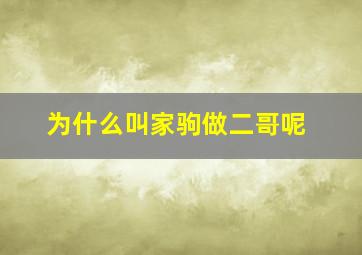 为什么叫家驹做二哥呢